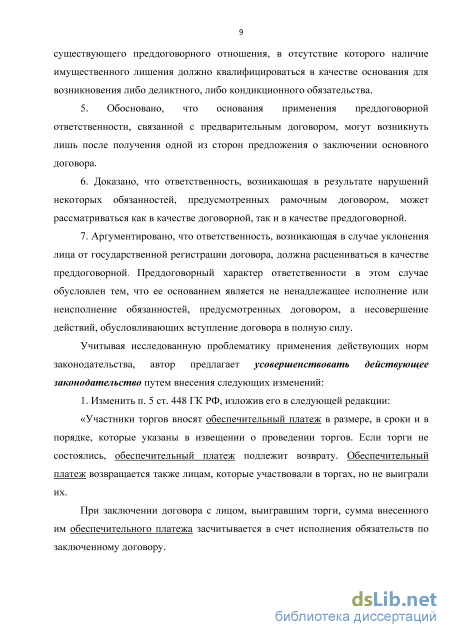 9

существующего преддоговорного отношения, в отсутствие которого наличие имущественного лишения должно квалифицироваться в качестве основания для возникновения либо деликтного, либо кондикционного обязательства.

5. Обосновано, что основания применения преддоговорной ответственности, связанной с предварительным договором, могут возникнуть лишь после получения одной из сторон предложения о заключении основного договора.

6. Доказано, что ответственность, возникающая в результате нарушений некоторых обязанностей, предусмотренных рамочным договором, может рассматриваться как в качестве договорной, так и в качестве преддоговорной.

7. Аргументировано, что ответственность, возникающая в случае уклонения лица от государственной регистрации договора, должна расцениваться в качестве преддоговорной. Преддоговорный характер ответственности в этом случае обусловлен тем, что ее основанием является не ненадлежащее исполнение или неисполнение обязанностей, предусмотренных договором, а несовершение действий, обусловливающих вступление договора в полную силу.

Учитывая исследованную проблематику применения действующих норм законодательства, автор предлагает усовершенствовать действующее законодательство путем внесения следующих изменений:

1. Изменить п. 5 ст. 448 ГК РФ, изложив его в следующей редакции:

«Участники торгов вносят обеспечительный платеж в размере, в сроки и в порядке, которые указаны в извещении о проведении торгов. Если торги не состоялись, обеспечительный платеж подлежит возврату. Обеспечительный платеж возвращается также лицам, которые участвовали в торгах, но не выиграли их.

При заключении договора с лицом, выигравшим торги, сумма внесенного им обеспечительного платежа засчитывается в счет исполнения обязательств по заключенному договору.

dsLib.net
библиотека диссертаций